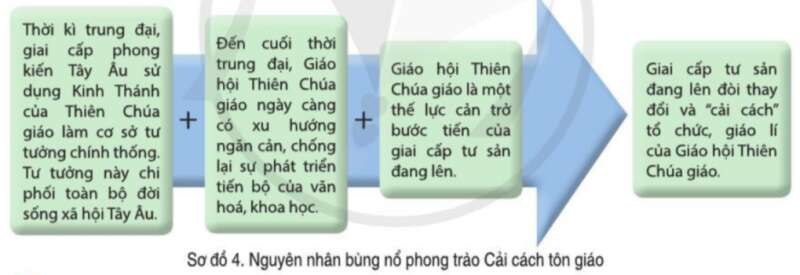 Thời kì trung đại, giai cấp phong kiến Tây Âu sử dụng Kinh Thánh của Thiên Chúa giáo làm cơ sở tư tưởng chính thống. Tư tưởng này chi phối toàn bộ đời sống xã hội Tây Âu.

+

Đến cuối thời trung đại, Giáo hội Thiên Chúa giáo ngày càng có xu hướng ngăn cản, chống lại sự phát triển tiến bộ của văn hoá, khoa học.

+

Giáo hội Thiên Chúa giáo là một thế lực cản trở bước tiến của giai cấp tư sản đang lên.

Giai cấp tư sản đang lên đòi thay đổi và "cải cách" tổ chức, giáo lí của Giáo hội Thiên Chúa giáo.

Sơ đồ 4. Nguyên nhân bùng nổ phong trào Cải cách tôn giáo